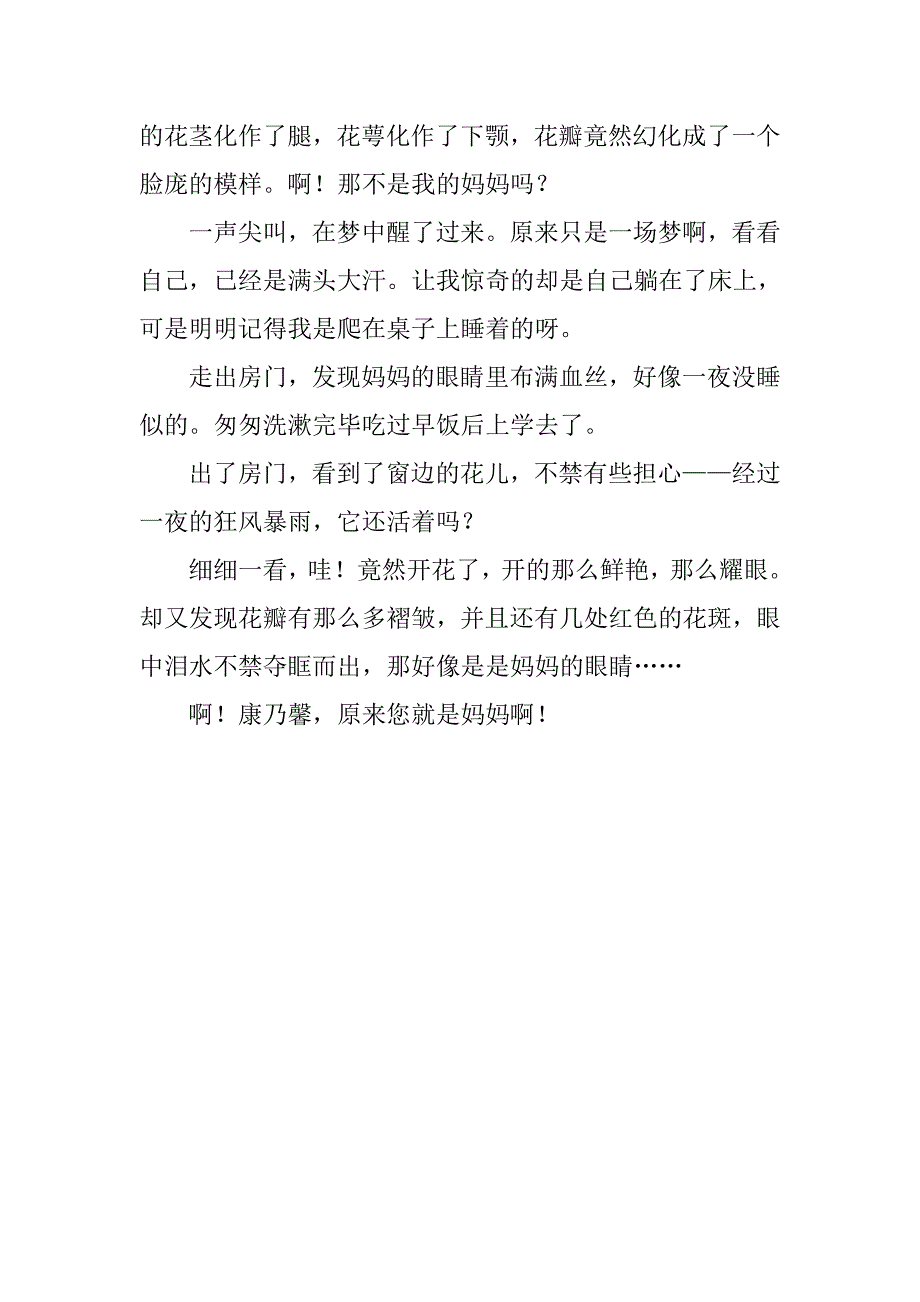 的花茎化作了腿，花萼化作了下颚，花瓣竟然幻化成了一个脸庞的模样。啊！那不是我的妈妈吗？

一声尖叫，在梦中醒了过来。原来只是一场梦啊，看看自己，已经是满头大汗。让我惊奇的却是自己躺在了床上，可是明明记得我是爬在桌子上睡着的呀。

走出房门，发现妈妈的眼睛里布满血丝，好像一夜没睡似的。匆匆洗漱完毕吃过早饭后上学去了。

出了房门，看到了窗边的花儿，不禁有些担心——经过一夜的狂风暴雨，它还活着吗？

细细一看，哇！竟然开花了，开的那么鲜艳，那么耀眼。却又发现花瓣有那么多褶皱，并且还有几处红色的花斑，眼中泪水不禁夺眶而出，那好像是是妈妈的眼睛……

啊！康乃馨，原来您就是妈妈啊！